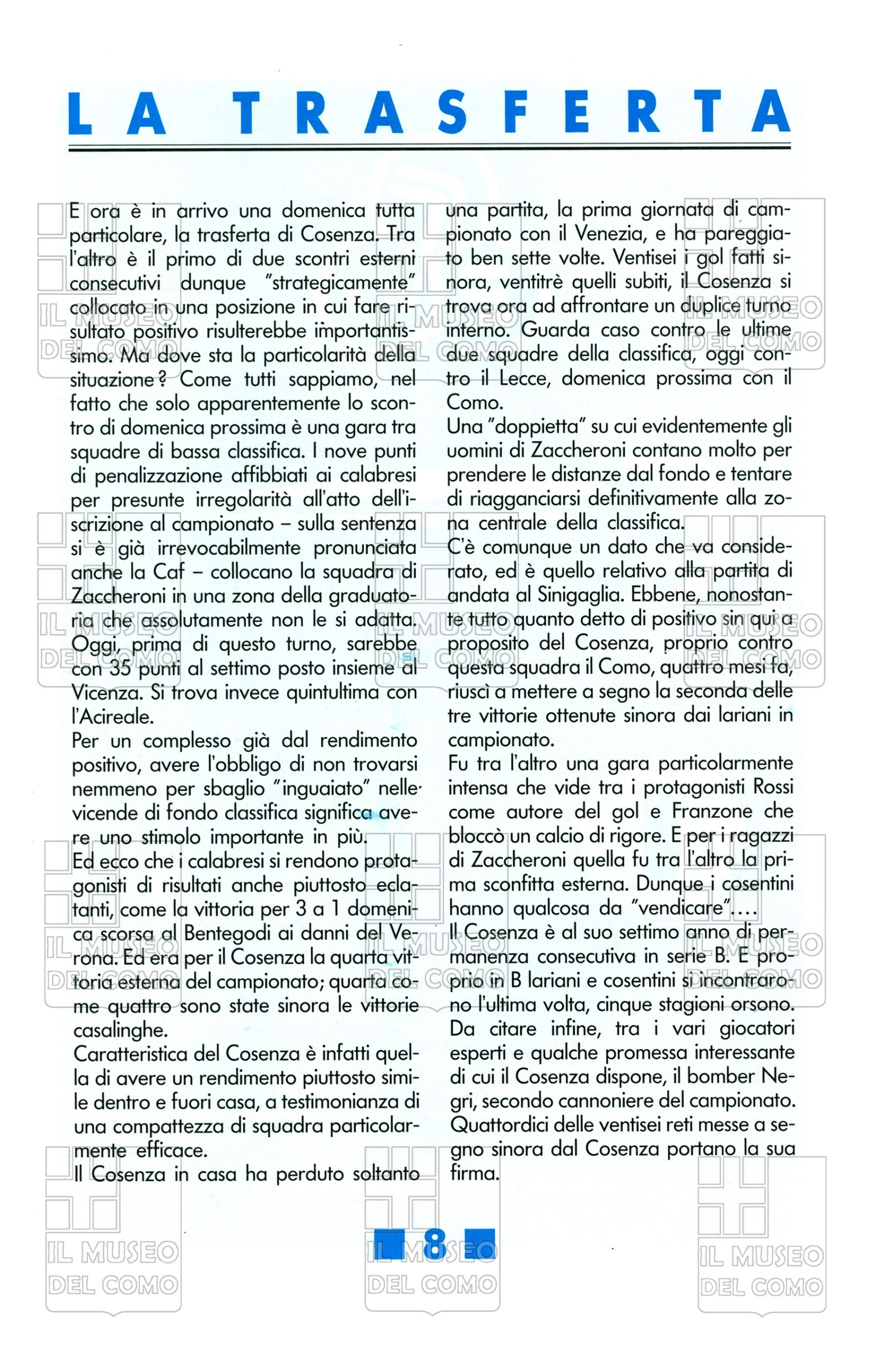 LA TRASFERTA

E ora è in arrivo una domenica tutta particolare, la trasferta di Cosenza. Tra l'altro è il primo di due scontri esterni consecutivi dunque "strategicamente" collocato in una posizione in cui fare risultato positivo risulterebbe importantissimo. Ma dove sta la particolarità della situazione? Come tutti sappiamo, nel fatto che solo apparentemente lo scontro di domenica prossima è una gara tra squadre di bassa classifica. I nove punti di penalizzazione affibbiati ai calabresi per presunte irregolarità all'atto dell'iscrizione al campionato – sulla sentenza si è già irrevocabilmente pronunciata anche la Caf – collocano la squadra di Zaccheroni in una zona della graduatoria che assolutamente non le si adatta. Oggi, prima di questo turno, sarebbe con 35 punti al settimo posto insieme al Vicenza. Si trova invece quintultima con l'Acireale.
Per un complesso già dal rendimento positivo, avere l'obbligo di non trovarsi nemmeno per sbaglio "inguaiato" nelle vicende di fondo classifica significa avere uno stimolo importante in più.
Ed ecco che i calabresi si rendono protagonisti di risultati anche piuttosto eclatanti, come la vittoria per 3 a 1 domenica scorsa al Bentegodi ai danni del Verona. Ed era per il Cosenza la quarta vittoria esterna del campionato; quarta come quattro sono state sinora le vittorie casalinghe.
Caratteristica del Cosenza è infatti quella di avere un rendimento piuttosto simile dentro e fuori casa, a testimonianza di una compattezza di squadra particolarmente efficace.
Il Cosenza in casa ha perduto soltanto una partita, la prima giornata di campionato con il Venezia, e ha pareggiato ben sette volte. Ventisei i gol fatti sinora, ventitrè quelli subiti, il Cosenza si trova ora ad affrontare un duplice turno interno. Guarda caso contro le ultime due squadre della classifica, oggi contro il Lecce, domenica prossima con il Como.
Una "doppietta" su cui evidentemente gli uomini di Zaccheroni contano molto per prendere le distanze dal fondo e tentare di riagganciarsi definitivamente alla zona centrale della classifica.
C'è comunque un dato che va considerato, ed è quello relativo alla partita di andata al Sinigaglia. Ebbene, nonostante tutto quanto detto di positivo sin qui a proposito del Cosenza, proprio contro questa squadra il Como, quattro mesi fa, riuscì a mettere a segno la seconda delle tre vittorie ottenute sinora dai lariani in campionato.
Fu tra l'altro una gara particolarmente intensa che vide tra i protagonisti Rossi come autore del gol e Franzone che bloccò un calcio di rigore. E per i ragazzi di Zaccheroni quella fu tra l'altro la prima sconfitta esterna. Dunque i cosentini hanno qualcosa da "vendicare"....
Il Cosenza è al suo settimo anno di permanenza consecutiva in serie B. E proprio in B lariani e cosentini si incontrarono l'ultima volta, cinque stagioni orsono.
Da citare infine, tra i vari giocatori esperti e qualche promessa interessante di cui il Cosenza dispone, il bomber Negri, secondo cannoniere del campionato. Quattordici delle ventisei reti messe a segno sinora dal Cosenza portano la sua firma.

8

IL MUSEO DEL COMO